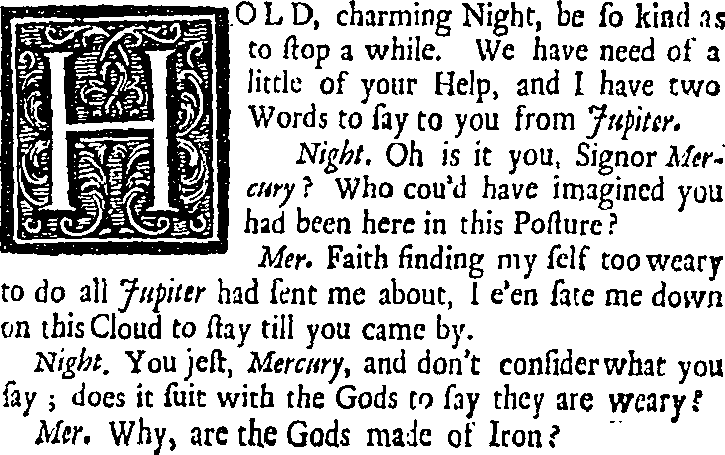 HOLD, charming Night, be ſo kind as to ſtop a while. We have need of a little of your Help, and I have two Words to ſay to you from Jupiter.

Night. Oh is it you, Signor Mercury? Who cou'd have imagined you had been here in this Poſture?

Mer. Faith finding my ſelf too weary to do all Jupiter had ſent me about, I e'en ſate me down on this Cloud to ſtay till you came by.

Night. You jeſt, Mercury, and don't conſider what you ſay; does it ſuit with the Gods to ſay they are weary?

Mer. Why, are the Gods made of Iron?